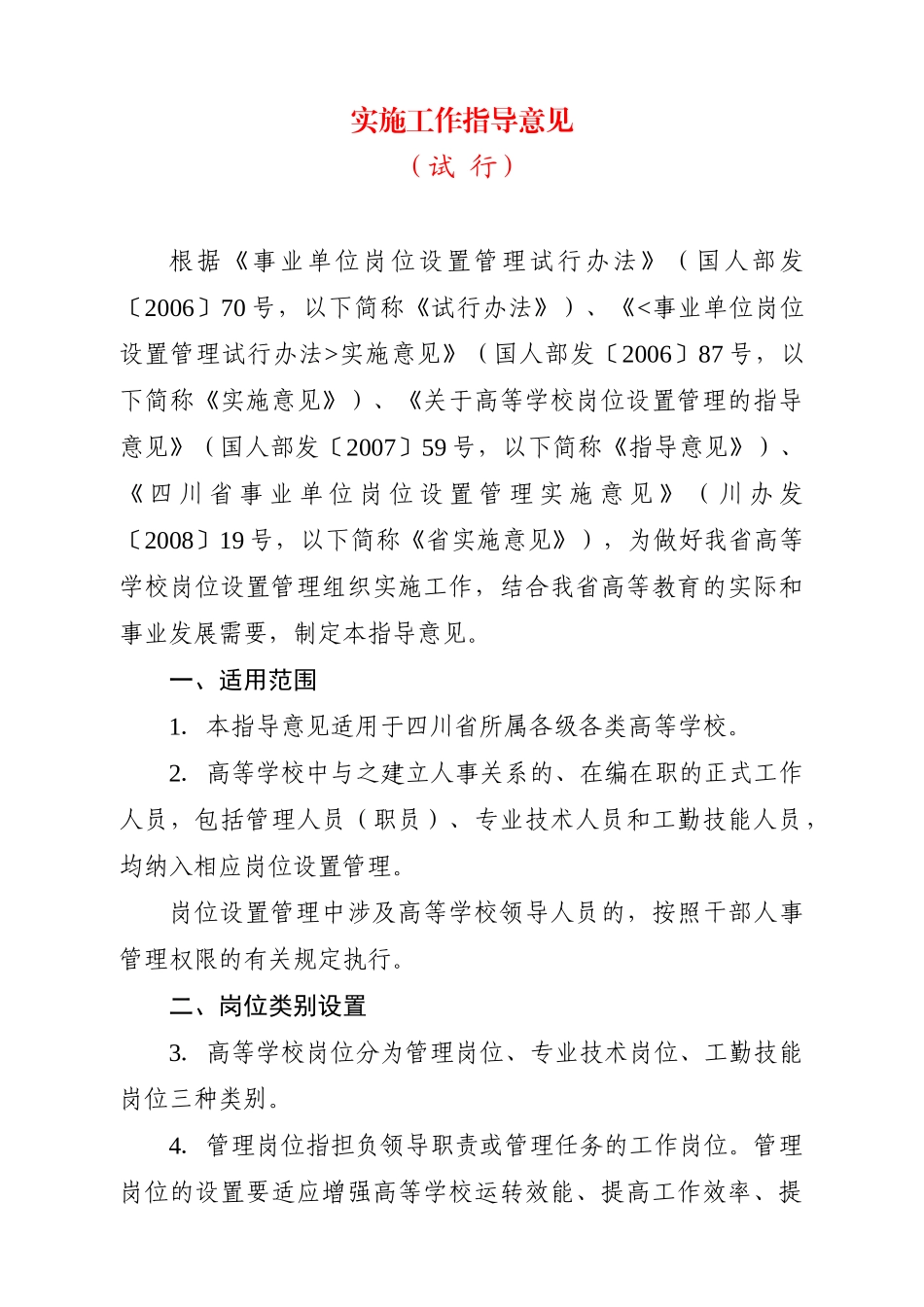 实施工作指导意见
（试 行）

根据《事业单位岗位设置管理试行办法》（国人部发〔2006〕70号，以下简称《试行办法》）、《<事业单位岗位设置管理试行办法>实施意见》（国人部发〔2006〕87号，以下简称《实施意见》）、《关于高等学校岗位设置管理的指导意见》（国人部发〔2007〕59号，以下简称《指导意见》）、《四川省事业单位岗位设置管理实施意见》（川办发〔2008〕19号，以下简称《省实施意见》），为做好我省高等学校岗位设置管理组织实施工作，结合我省高等教育的实际和事业发展需要，制定本指导意见。

一、适用范围

1. 本指导意见适用于四川省所属各级各类高等学校。

2. 高等学校中与之建立人事关系的、在编在职的正式工作人员，包括管理人员（职员）、专业技术人员和工勤技能人员，均纳入相应岗位设置管理。

岗位设置管理中涉及高等学校领导人员的，按照干部人事管理权限的有关规定执行。

二、岗位类别设置

3. 高等学校岗位分为管理岗位、专业技术岗位、工勤技能岗位三种类别。

4. 管理岗位指担负领导职责或管理任务的工作岗位。管理岗位的设置要适应增强高等学校运转效能、提高工作效率、提